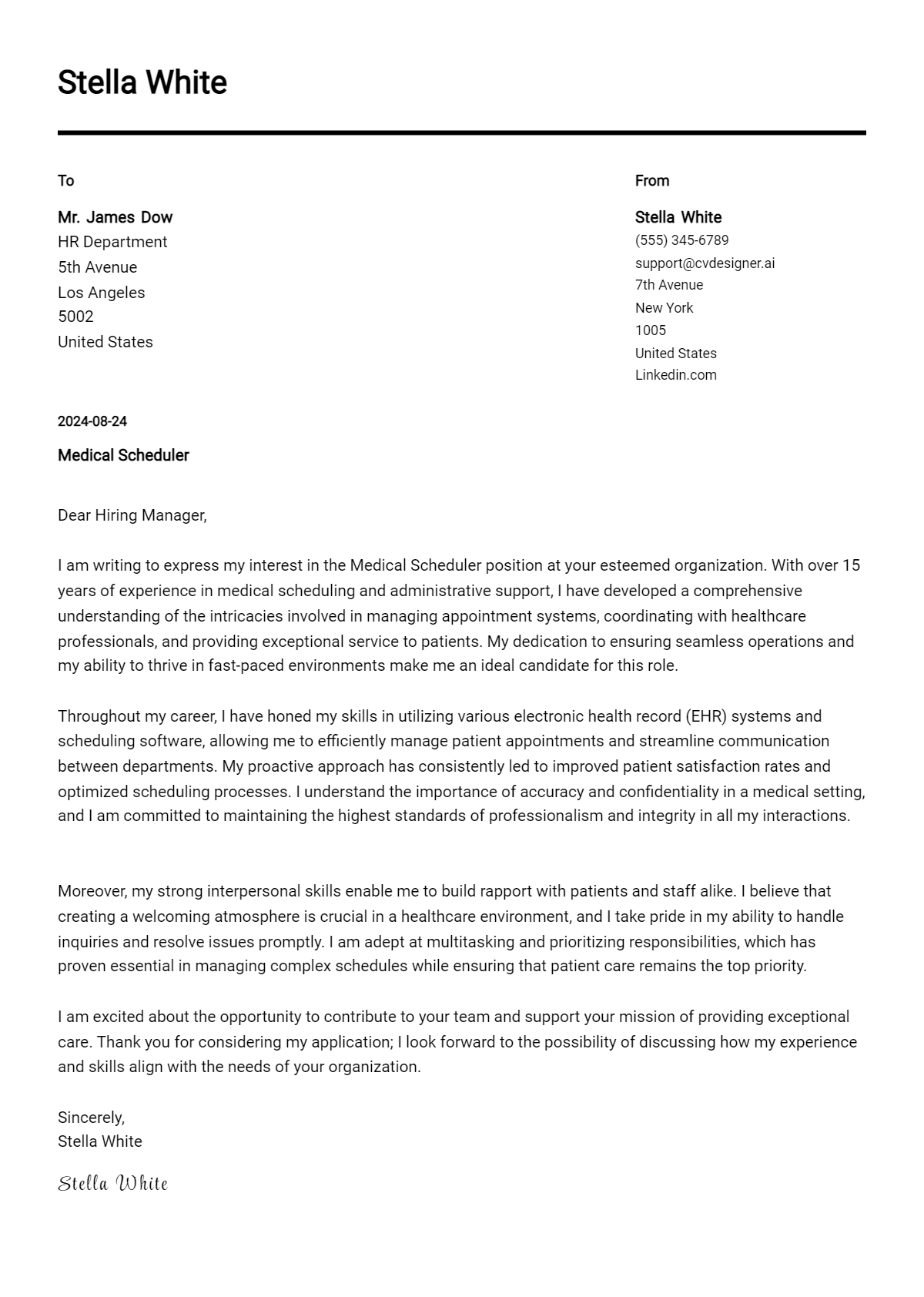 Stella White

To

Mr. James Dow
HR Department
5th Avenue
Los Angeles
5002
United States

From

Stella White
(555) 345-6789
support@cvdesigner.ai
7th Avenue
New York
1005
United States
Linkedin.com

2024-08-24

Medical Scheduler

Dear Hiring Manager,

I am writing to express my interest in the Medical Scheduler position at your esteemed organization. With over 15 years of experience in medical scheduling and administrative support, I have developed a comprehensive understanding of the intricacies involved in managing appointment systems, coordinating with healthcare professionals, and providing exceptional service to patients. My dedication to ensuring seamless operations and my ability to thrive in fast-paced environments make me an ideal candidate for this role.

Throughout my career, I have honed my skills in utilizing various electronic health record (EHR) systems and scheduling software, allowing me to efficiently manage patient appointments and streamline communication between departments. My proactive approach has consistently led to improved patient satisfaction rates and optimized scheduling processes. I understand the importance of accuracy and confidentiality in a medical setting, and I am committed to maintaining the highest standards of professionalism and integrity in all my interactions.

Moreover, my strong interpersonal skills enable me to build rapport with patients and staff alike. I believe that creating a welcoming atmosphere is crucial in a healthcare environment, and I take pride in my ability to handle inquiries and resolve issues promptly. I am adept at multitasking and prioritizing responsibilities, which has proven essential in managing complex schedules while ensuring that patient care remains the top priority.

I am excited about the opportunity to contribute to your team and support your mission of providing exceptional care. Thank you for considering my application; I look forward to the possibility of discussing how my experience and skills align with the needs of your organization.

Sincerely,
Stella White

Stella White